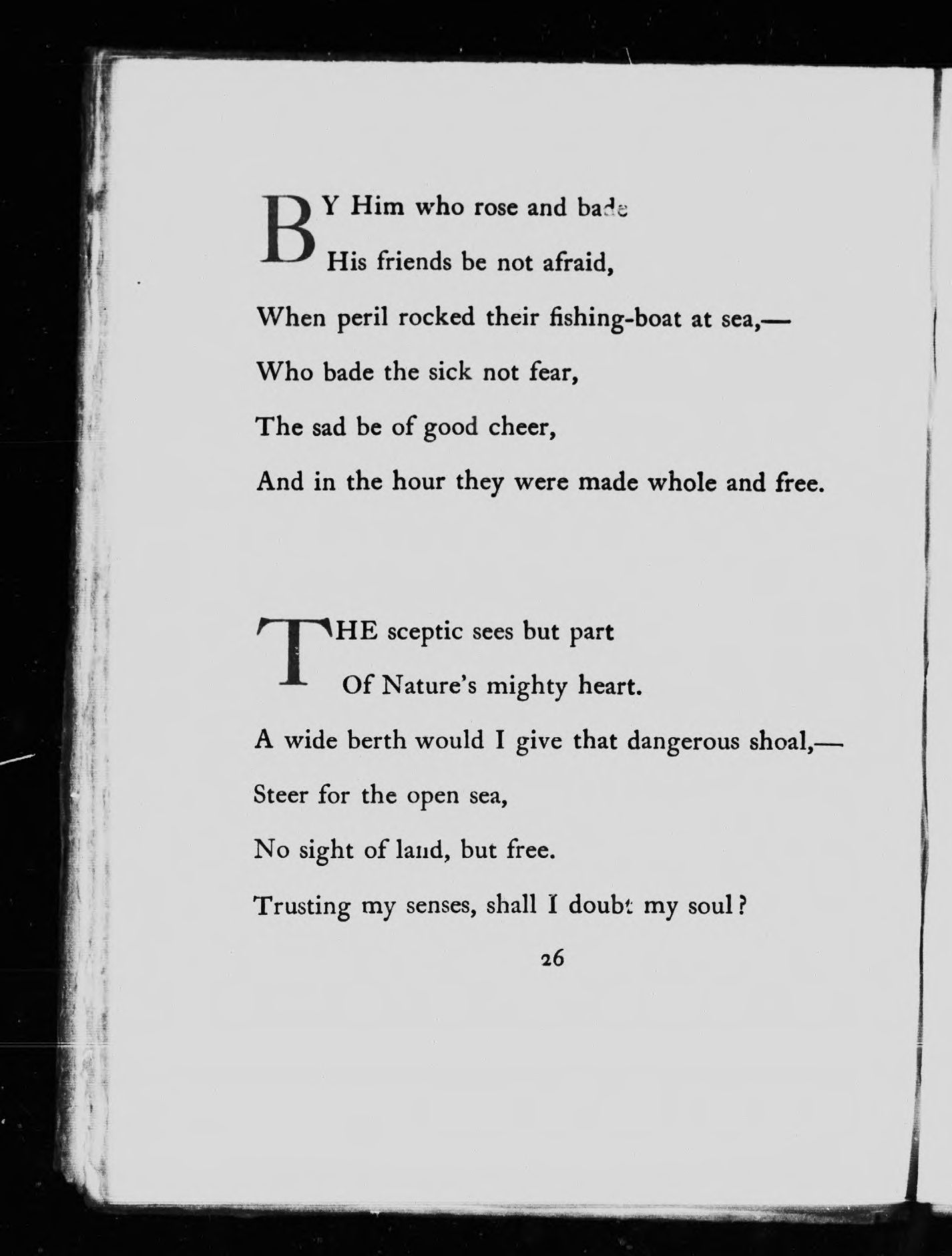 BY Him who rose and bade
His friends be not afraid,
When peril rocked their fishing-boat at sea,—
Who bade the sick not fear,
The sad be of good cheer,
And in the hour they were made whole and free.

THE sceptic sees but part
Of Nature's mighty heart.
A wide berth would I give that dangerous shoal,—
Steer for the open sea,
No sight of land, but free.
Trusting my senses, shall I doubt my soul?

26